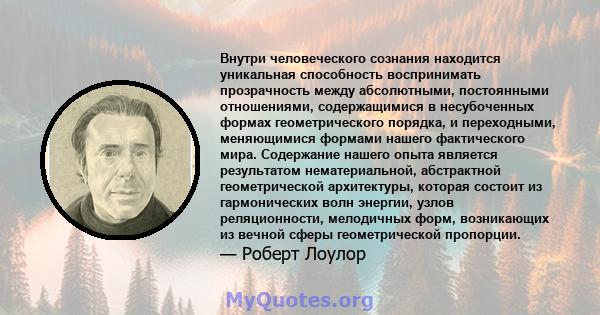 Внутри человеческого сознания находится уникальная способность воспринимать прозрачность между абсолютными, постоянными отношениями, содержащимися в несубоченных формах геометрического порядка, и переходными, меняющимися формами нашего фактического мира. Содержание нашего опыта является результатом нематериальной, абстрактной геометрической архитектуры, которая состоит из гармонических волн энергии, узлов реляционности, мелодичных форм, возникающих из вечной сферы геометрической пропорции.
— Роберт Лоулор

MyQuotes.org